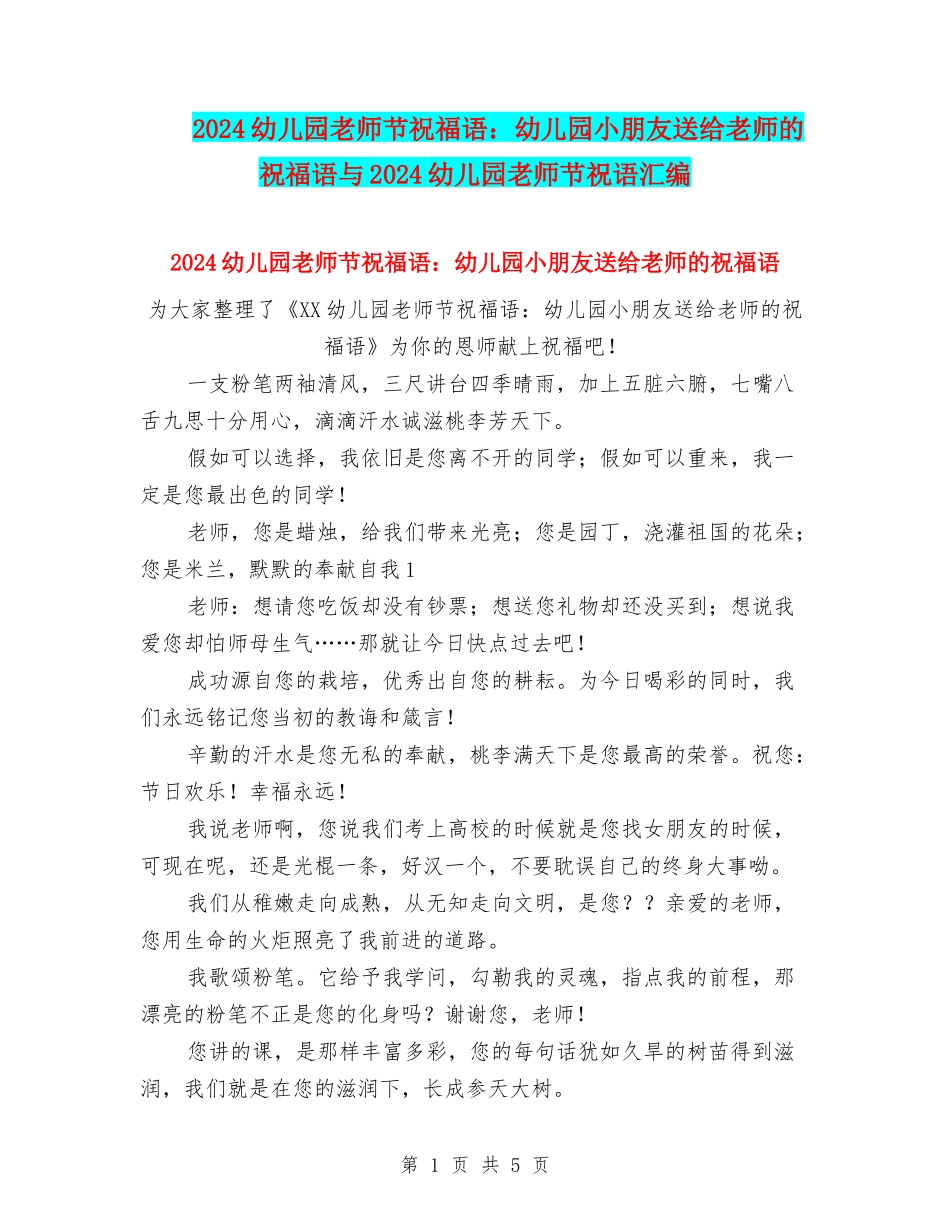 2024幼儿园老师节祝福语：幼儿园小朋友送给老师的祝福语与2024幼儿园老师节祝语汇编

2024幼儿园老师节祝福语：幼儿园小朋友送给老师的祝福语

为大家整理了《XX幼儿园老师节祝福语：幼儿园小朋友送给老师的祝福语》为你的恩师献上祝福吧！

一支粉笔两袖清风，三尺讲台四季晴雨，加上五脏六腑，七嘴八舌九思十分用心，滴滴汗水诚滋桃李芳天下。

假如可以选择，我依旧是您离不开的同学；假如可以重来，我一定是您最出色的同学！

老师，您是蜡烛，给我们带来光亮；您是园丁，浇灌祖国的花朵；您是米兰，默默的奉献自我1

老师：想请您吃饭却没有钞票；想送您礼物却还没买到；想说我爱您却怕师母生气……那就让今日快点过去吧！

成功源自您的栽培，优秀出自您的耕耘。为今日喝彩的同时，我们永远铭记您当初的教诲和箴言！

辛勤的汗水是您无私的奉献，桃李满天下是您最高的荣誉。祝您：节日欢乐！幸福永远！

我说老师啊，您说我们考上高校的时候就是您找女朋友的时候，可现在呢，还是光棍一条，好汉一个，不要耽误自己的终身大事呦。

我们从稚嫩走向成熟，从无知走向文明，是您？？亲爱的老师，您用生命的火炬照亮了我前进的道路。

我歌颂粉笔。它给予我学问，勾勒我的灵魂，指点我的前程，那漂亮的粉笔不正是您的化身吗？谢谢您，老师！

您讲的课，是那样丰富多彩，您的每句话犹如久旱的树苗得到滋润，我们就是在您的滋润下，长成参天大树。

第 1 页 共 5 页